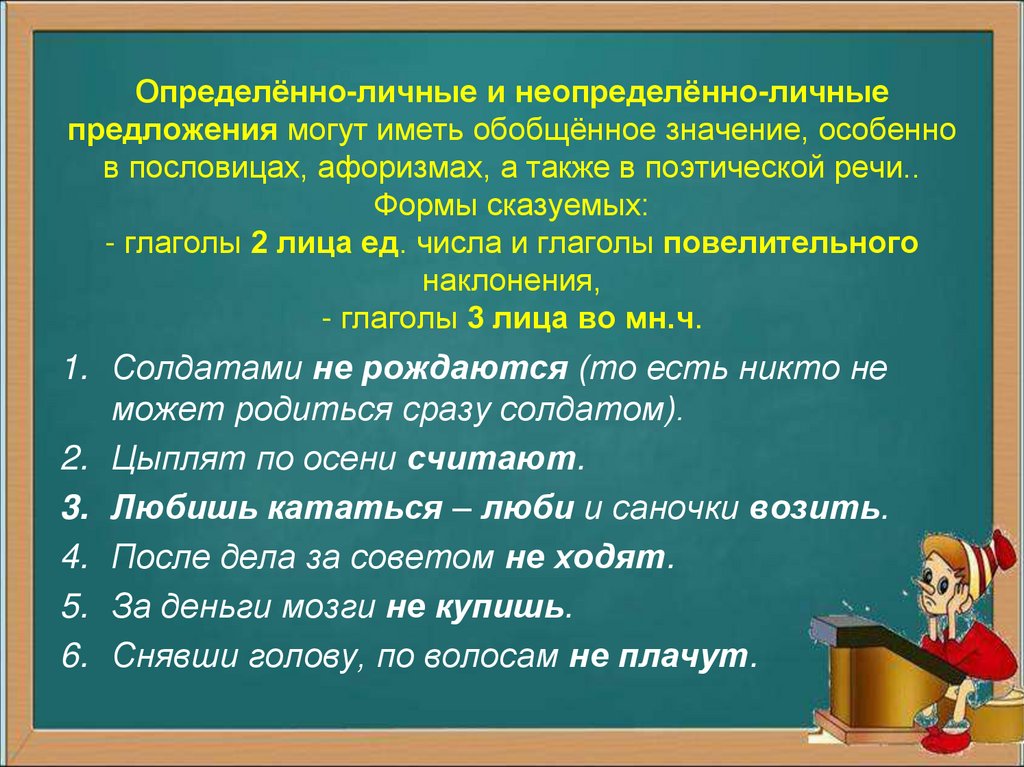 Определённо-личные и неопределённо-личные предложения могут иметь обобщённое значение, особенно в пословицах, афоризмах, а также в поэтической речи..
Формы сказуемых:
- глаголы 2 лица ед. числа и глаголы повелительного наклонения,
- глаголы 3 лица во мн.ч.

1. Солдатами не рождаются (то есть никто не может родиться сразу солдатом).
2. Цыплят по осени считают.
3. Любишь кататься – люби и саночки возить.
4. После дела за советом не ходят.
5. За деньги мозги не купишь.
6. Снявши голову, по волосам не плачут.